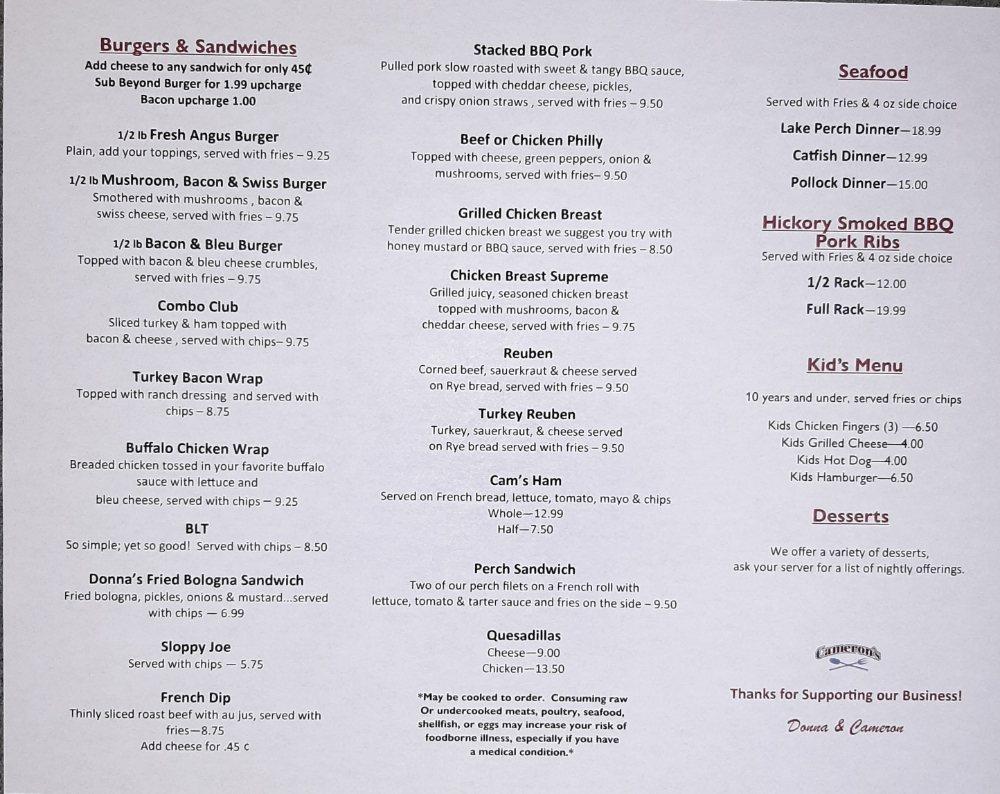 Burgers & Sandwiches
Add cheese to any sandwich for only 45¢
Sub Beyond Burger for 1.99 upcharge
Bacon upcharge 1.00

1/2 lb Fresh Angus Burger
Plain, add your toppings, served with fries – 9.25

1/2 lb Mushroom, Bacon & Swiss Burger
Smothered with mushrooms , bacon & swiss cheese, served with fries – 9.75

1/2 lb Bacon & Bleu Burger
Topped with bacon & bleu cheese crumbles, served with fries – 9.75

Combo Club
Sliced turkey & ham topped with bacon & cheese , served with chips– 9.75

Turkey Bacon Wrap
Topped with ranch dressing and served with chips – 8.75

Buffalo Chicken Wrap
Breaded chicken tossed in your favorite buffalo sauce with lettuce and bleu cheese, served with chips – 9.25

BLT
So simple; yet so good! Served with chips – 8.50

Donna's Fried Bologna Sandwich
Fried bologna, pickles, onions & mustard...served with chips — 6.99

Sloppy Joe
Served with chips — 5.75

French Dip
Thinly sliced roast beef with au jus, served with fries—8.75
Add cheese for .45 c

Stacked BBQ Pork
Pulled pork slow roasted with sweet & tangy BBQ sauce, topped with cheddar cheese, pickles, and crispy onion straws , served with fries – 9.50

Beef or Chicken Philly
Topped with cheese, green peppers, onion & mushrooms, served with fries– 9.50

Grilled Chicken Breast
Tender grilled chicken breast we suggest you try with honey mustard or BBQ sauce, served with fries – 8.50

Chicken Breast Supreme
Grilled juicy, seasoned chicken breast topped with mushrooms, bacon & cheddar cheese, served with fries – 9.75

Reuben
Corned beef, sauerkraut & cheese served on Rye bread, served with fries – 9.50

Turkey Reuben
Turkey, sauerkraut, & cheese served on Rye bread served with fries – 9.50

Cam's Ham
Served on French bread, lettuce, tomato, mayo & chips
Whole—12.99
Half—7.50

Perch Sandwich
Two of our perch filets on a French roll with lettuce, tomato & tarter sauce and fries on the side – 9.50

Quesadillas
Cheese—9.00
Chicken—13.50

*May be cooked to order. Consuming raw Or undercooked meats, poultry, seafood, shellfish, or eggs may increase your risk of foodborne illness, especially if you have a medical condition.*

Seafood
Served with Fries & 4 oz side choice
Lake Perch Dinner—18.99
Catfish Dinner—12.99
Pollock Dinner—15.00

Hickory Smoked BBQ Pork Ribs
Served with Fries & 4 oz side choice
1/2 Rack—12.00
Full Rack—19.99

Kid's Menu
10 years and under, served fries or chips
Kids Chicken Fingers (3) —6.50
Kids Grilled Cheese—4.00
Kids Hot Dog—4.00
Kids Hamburger—6.50

Desserts
We offer a variety of desserts, ask your server for a list of nightly offerings.

Cameron's

Thanks for Supporting our Business!
Donna & Cameron